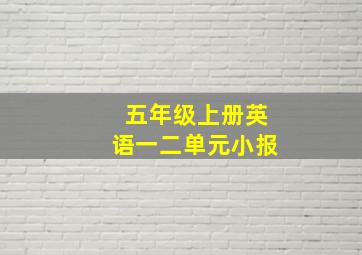 五年级上册英语一二单元小报